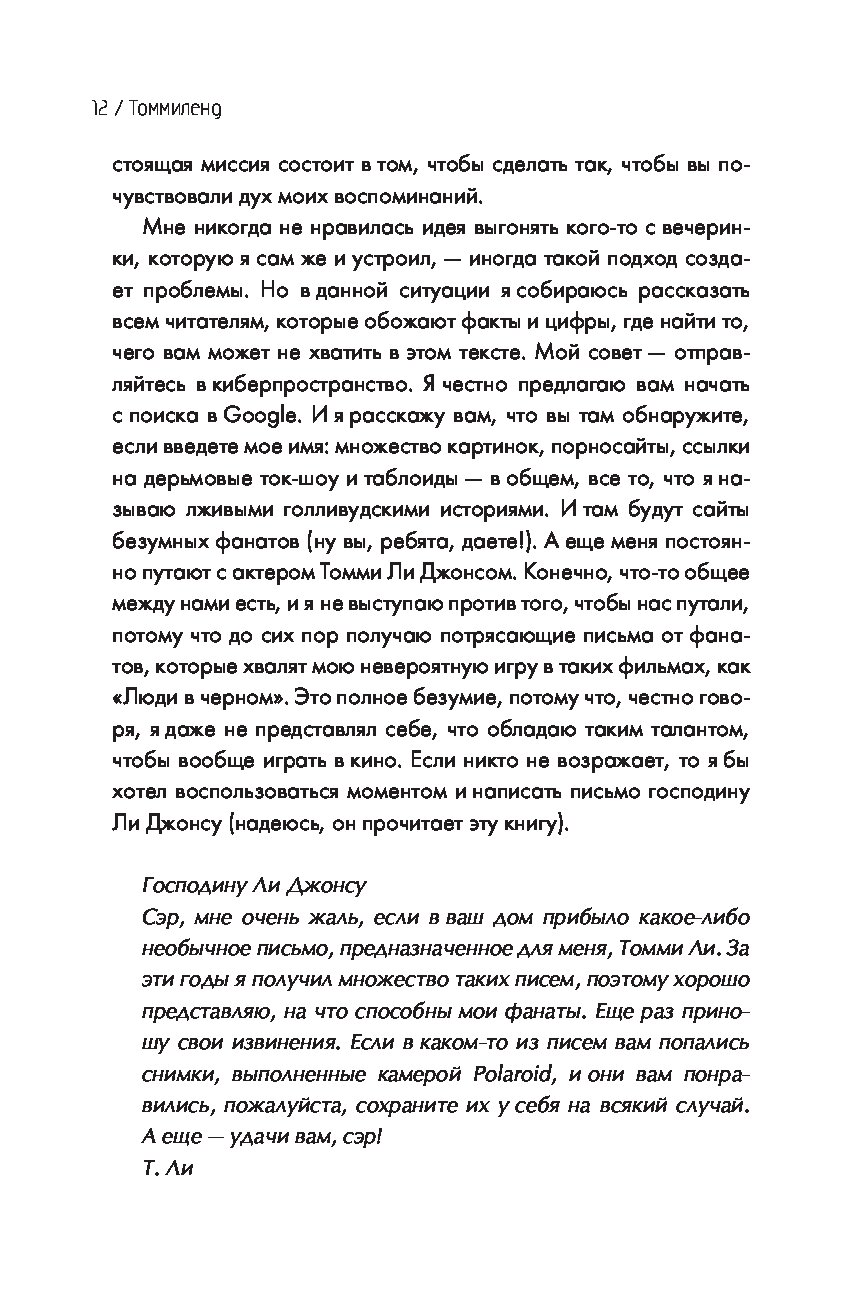 12 / Томмиленд

стоящая миссия состоит в том, чтобы сделать так, чтобы вы почувствовали дух моих воспоминаний.

Мне никогда не нравилась идея выгонять кого-то с вечеринки, которую я сам же и устроил, — иногда такой подход создает проблемы. Но в данной ситуации я собираюсь рассказать всем читателям, которые обожают факты и цифры, где найти то, чего вам может не хватить в этом тексте. Мой совет — отправляйтесь в киберпространство. Я честно предлагаю вам начать с поиска в Google. И я расскажу вам, что вы там обнаружите, если введете мое имя: множество картинок, порносайты, ссылки на дерьмовые ток-шоу и таблоиды — в общем, все то, что я называю лживыми голливудскими историями. И там будут сайты безумных фанатов (ну вы, ребята, даете!). А еще меня постоянно путают с актером Томми Ли Джонсом. Конечно, что-то общее между нами есть, и я не выступаю против того, чтобы нас путали, потому что до сих пор получаю потрясающие письма от фанатов, которые хвалят мою невероятную игру в таких фильмах, как «Люди в черном». Это полное безумие, потому что, честно говоря, я даже не представлял себе, что обладаю таким талантом, чтобы вообще играть в кино. Если никто не возражает, то я бы хотел воспользоваться моментом и написать письмо господину Ли Джонсу (надеюсь, он прочитает эту книгу).

Господину Ли Джонсу
Сэр, мне очень жаль, если в ваш дом прибыло какое-либо необычное письмо, предназначенное для меня, Томми Ли. За эти годы я получил множество таких писем, поэтому хорошо представляю, на что способны мои фанаты. Еще раз приношу свои извинения. Если в каком-то из писем вам попались снимки, выполненные камерой Polaroid, и они вам понравились, пожалуйста, сохраните их у себя на всякий случай. А еще — удачи вам, сэр!
Т. Ли